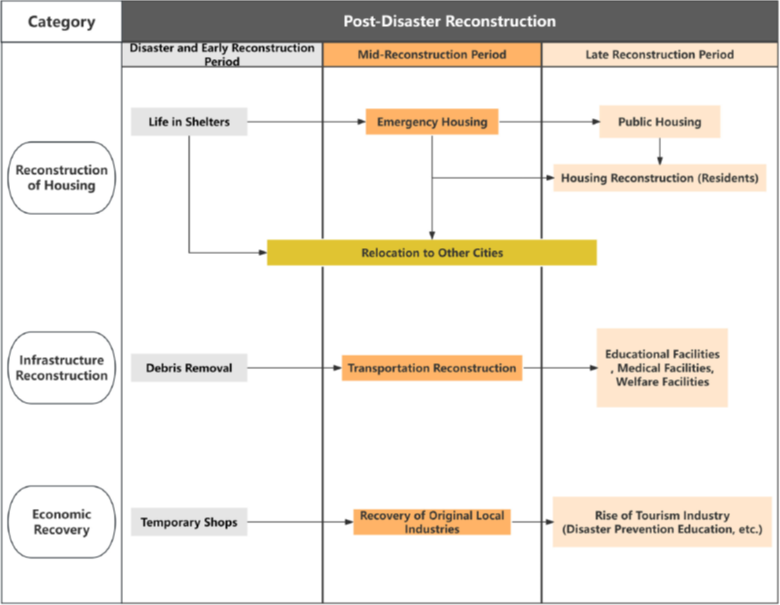 Category

Post-Disaster Reconstruction

Disaster and Early Reconstruction Period

Mid-Reconstruction Period

Late Reconstruction Period

Reconstruction of Housing

Life in Shelters

Emergency Housing

Public Housing

Housing Reconstruction (Residents)

Relocation to Other Cities

Infrastructure Reconstruction

Debris Removal

Transportation Reconstruction

Educational Facilities , Medical Facilities, Welfare Facilities

Economic Recovery

Temporary Shops

Recovery of Original Local Industries

Rise of Tourism Industry (Disaster Prevention Education, etc.)